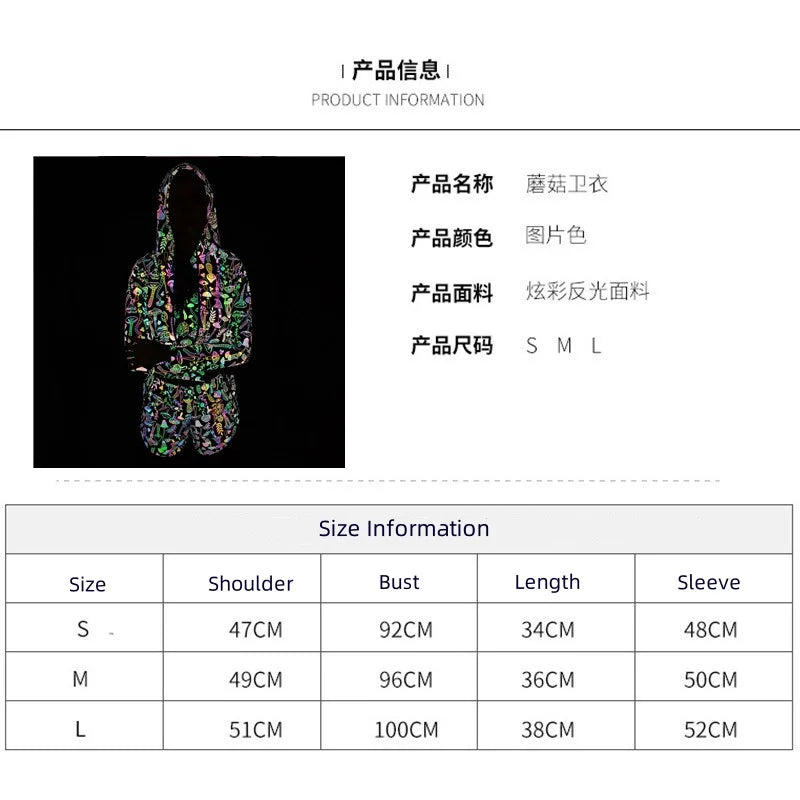 产品信息

PRODUCT INFORMATION

产品名称 蘑菇卫衣

产品颜色 图片色

产品面料 炫彩反光面料

产品尺码 S M L

Size Information

| Size | Shoulder | Bust | Length | Sleeve |
|---|---|---|---|---|
| S | 47CM | 92CM | 34CM | 48CM |
| M | 49CM | 96CM | 36CM | 50CM |
| L | 51CM | 100CM | 38CM | 52CM |